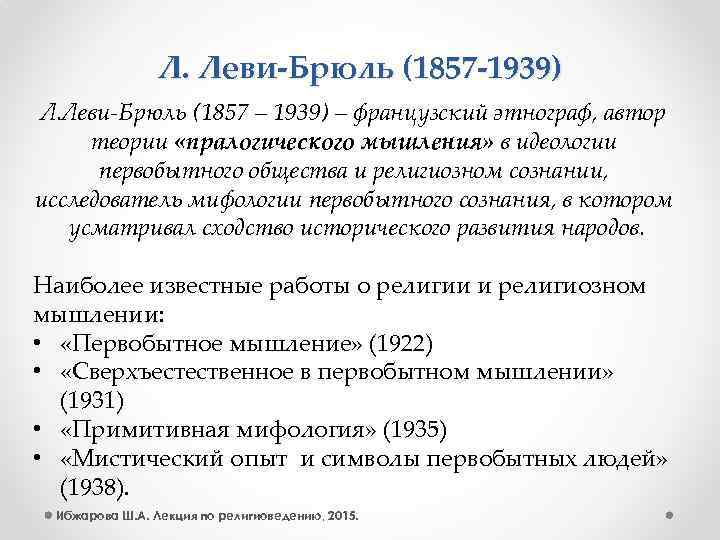 Л. Леви-Брюль (1857-1939)

Л.Леви-Брюль (1857 – 1939) – французский этнограф, автор теории «пралогического мышления» в идеологии первобытного общества и религиозном сознании, исследователь мифологии первобытного сознания, в котором усматривал сходство исторического развития народов.

Наиболее известные работы о религии и религиозном мышлении:
• «Первобытное мышление» (1922)
• «Сверхъестественное в первобытном мышлении» (1931)
• «Примитивная мифология» (1935)
• «Мистический опыт и символы первобытных людей» (1938).

Ибжарова Ш.А. Лекция по религиоведению, 2015.